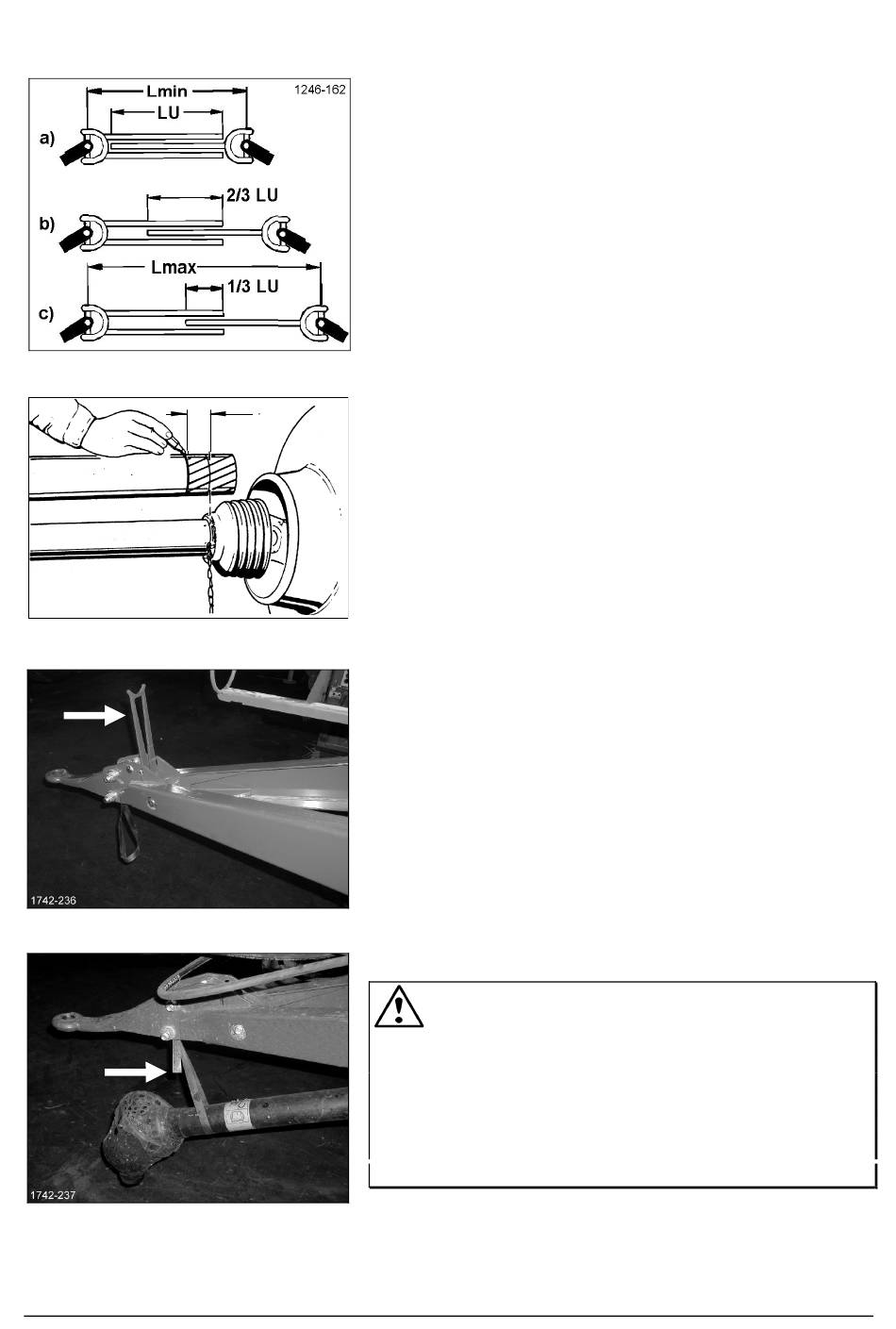 Lmin
1246-162
LU
a)
2/3 LU
b)
Lmax
1/3 LU
c)

1742-236

1742-237